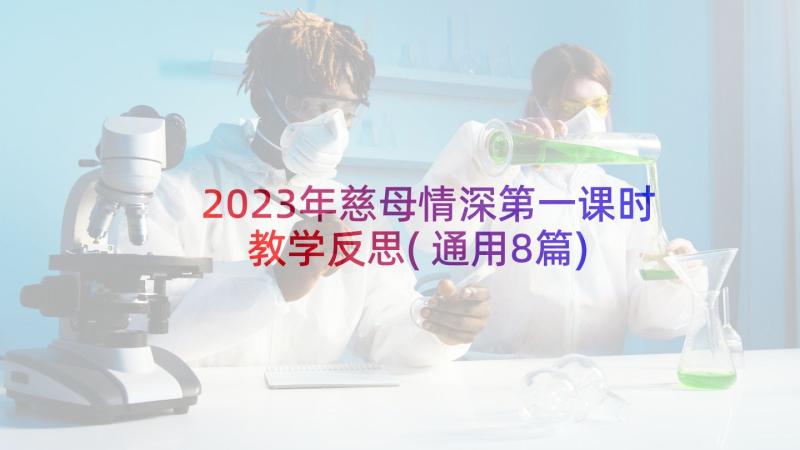 2023年慈母情深第一课时教学反思(通用8篇)